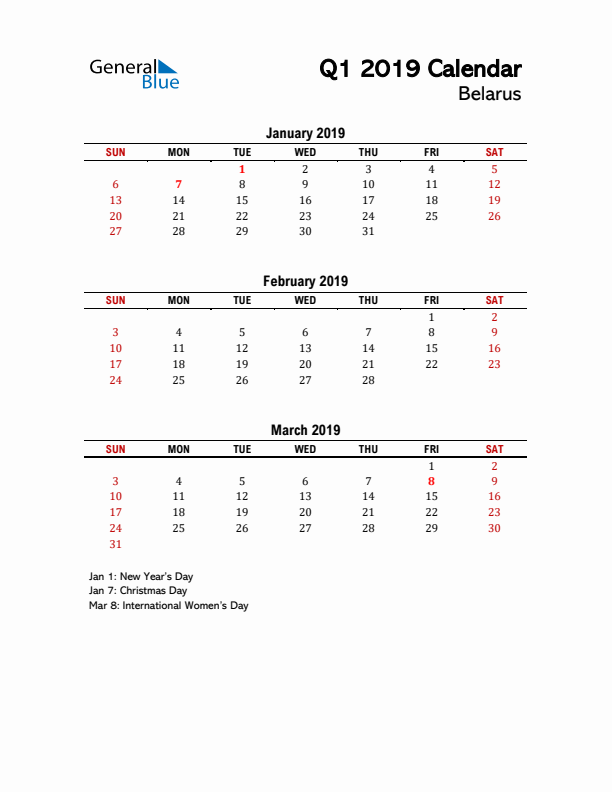 General Blue

Q1 2019 Calendar
Belarus

January 2019

| SUN | MON | TUE | WED | THU | FRI | SAT |
|---|---|---|---|---|---|---|
| | | 1 | 2 | 3 | 4 | 5 |
| 6 | 7 | 8 | 9 | 10 | 11 | 12 |
| 13 | 14 | 15 | 16 | 17 | 18 | 19 |
| 20 | 21 | 22 | 23 | 24 | 25 | 26 |
| 27 | 28 | 29 | 30 | 31 | | |

February 2019

| SUN | MON | TUE | WED | THU | FRI | SAT |
|---|---|---|---|---|---|---|
| | | | | | 1 | 2 |
| 3 | 4 | 5 | 6 | 7 | 8 | 9 |
| 10 | 11 | 12 | 13 | 14 | 15 | 16 |
| 17 | 18 | 19 | 20 | 21 | 22 | 23 |
| 24 | 25 | 26 | 27 | 28 | | |

March 2019

| SUN | MON | TUE | WED | THU | FRI | SAT |
|---|---|---|---|---|---|---|
| | | | | | 1 | 2 |
| 3 | 4 | 5 | 6 | 7 | 8 | 9 |
| 10 | 11 | 12 | 13 | 14 | 15 | 16 |
| 17 | 18 | 19 | 20 | 21 | 22 | 23 |
| 24 | 25 | 26 | 27 | 28 | 29 | 30 |
| 31 | | | | | | |

Jan 1: New Year's Day
Jan 7: Christmas Day
Mar 8: International Women's Day